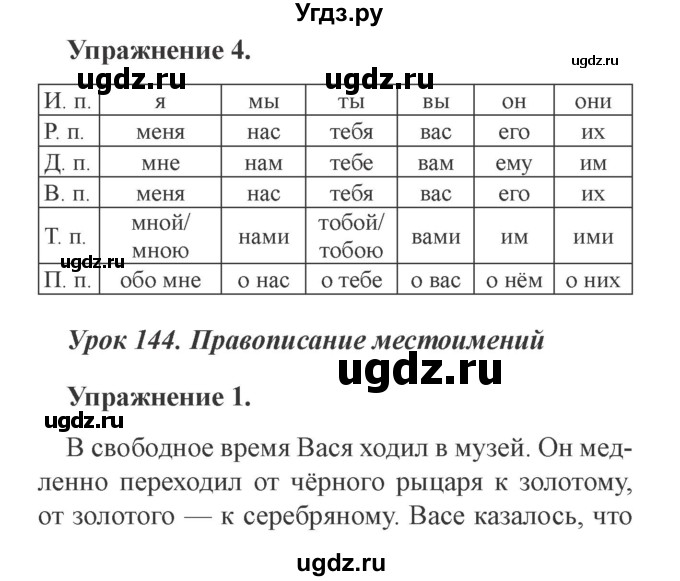 Угдз.ру

Упражнение 4.

ugdz.ru ugdz.ru ugdz.ru

| И. п. | я | мы | ты | вы | он | они |
|---|---|---|---|---|---|---|
| Р. п. | меня | нас | тебя | вас | его | их |
| Д. п. | мне | нам | тебе | вам | ему | им |
| В. п. | меня | нас | тебя | вас | его | их |
| Т. п. | мной/ мною | нами | тобой/ тобою | вами | им | ими |
| П. п. | обо мне | о нас | о тебе | о вас | о нём | о них |

ugdz.ru

Урок 144. Правописание местоимений

ugdz.ru

Упражнение 1.

ugdz.ru

В свободное время Вася ходил в музей. Он медленно переходил от чёрного рыцаря к золотому, от золотого — к серебряному. Васе казалось, что

ugdz.ru